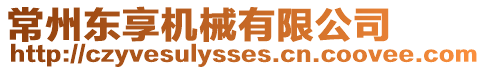 常州东享机械有限公司
http://czyvesulysses.cn.coovee.com